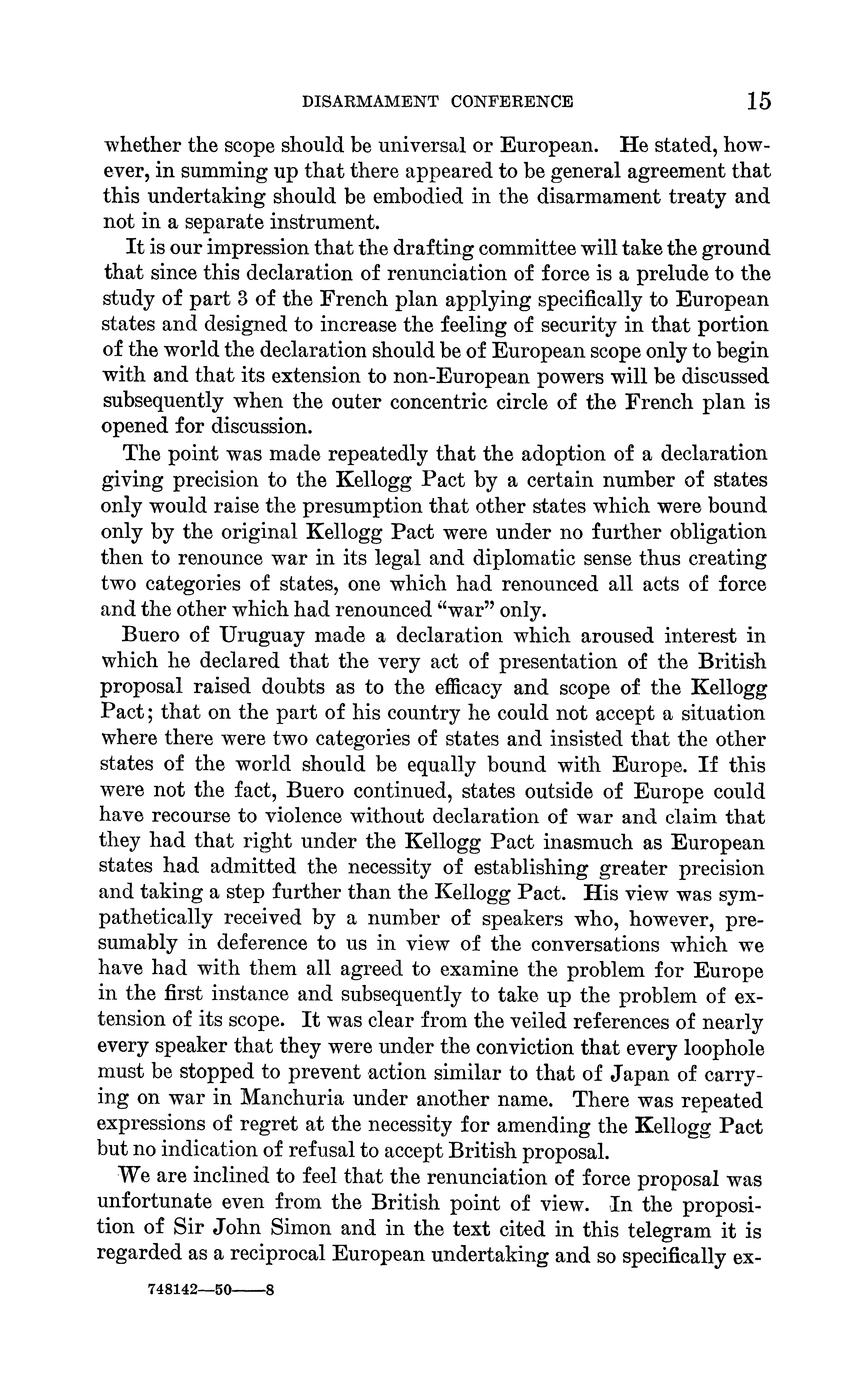 DISARMAMENT CONFERENCE 15

whether the scope should be universal or European. He stated, however, in summing up that there appeared to be general agreement that this undertaking should be embodied in the disarmament treaty and not in a separate instrument.

It is our impression that the drafting committee will take the ground that since this declaration of renunciation of force is a prelude to the study of part 3 of the French plan applying specifically to European states and designed to increase the feeling of security in that portion of the world the declaration should be of European scope only to begin with and that its extension to non-European powers will be discussed subsequently when the outer concentric circle of the French plan is opened for discussion.

The point was made repeatedly that the adoption of a declaration giving precision to the Kellogg Pact by a certain number of states only would raise the presumption that other states which were bound only by the original Kellogg Pact were under no further obligation then to renounce war in its legal and diplomatic sense thus creating two categories of states, one which had renounced all acts of force and the other which had renounced "war" only.

Buero of Uruguay made a declaration which aroused interest in which he declared that the very act of presentation of the British proposal raised doubts as to the efficacy and scope of the Kellogg Pact; that on the part of his country he could not accept a situation where there were two categories of states and insisted that the other states of the world should be equally bound with Europe. If this were not the fact, Buero continued, states outside of Europe could have recourse to violence without declaration of war and claim that they had that right under the Kellogg Pact inasmuch as European states had admitted the necessity of establishing greater precision and taking a step further than the Kellogg Pact. His view was sympathetically received by a number of speakers who, however, presumably in deference to us in view of the conversations which we have had with them all agreed to examine the problem for Europe in the first instance and subsequently to take up the problem of extension of its scope. It was clear from the veiled references of nearly every speaker that they were under the conviction that every loophole must be stopped to prevent action similar to that of Japan of carrying on war in Manchuria under another name. There was repeated expressions of regret at the necessity for amending the Kellogg Pact but no indication of refusal to accept British proposal.

We are inclined to feel that the renunciation of force proposal was unfortunate even from the British point of view. In the proposition of Sir John Simon and in the text cited in this telegram it is regarded as a reciprocal European undertaking and so specifically ex-

748142—50——8